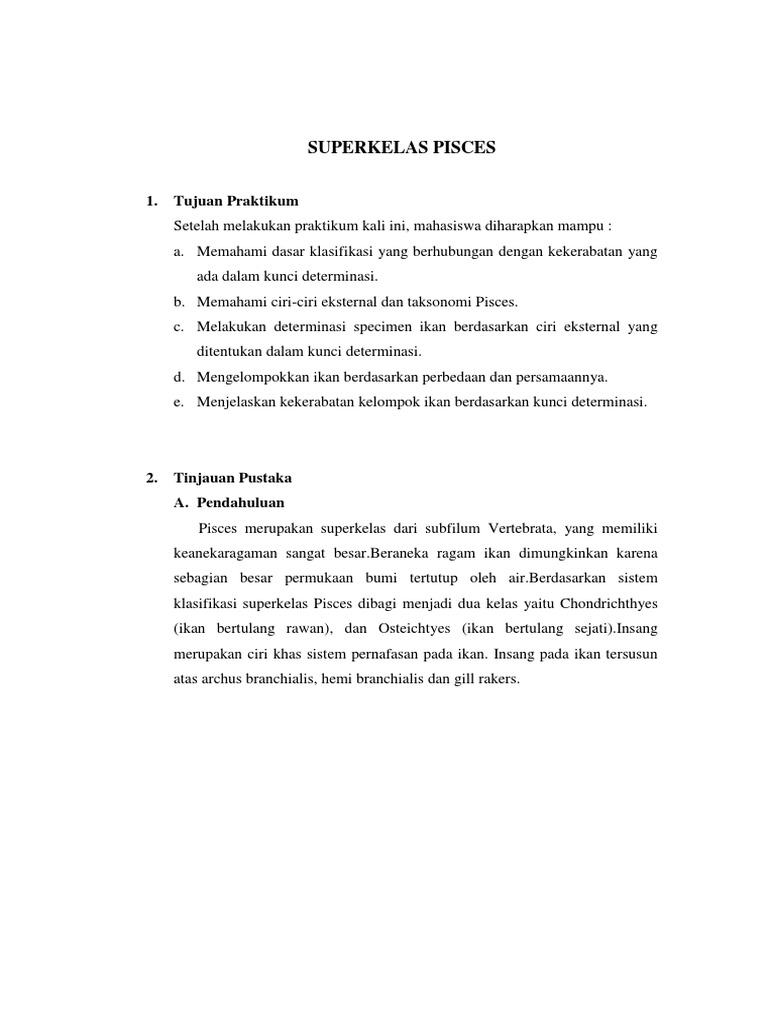 SUPERKELAS PISCES

1. Tujuan Praktikum

Setelah melakukan praktikum kali ini, mahasiswa diharapkan mampu :

a. Memahami dasar klasifikasi yang berhubungan dengan kekerabatan yang ada dalam kunci determinasi.

b. Memahami ciri-ciri eksternal dan taksonomi Pisces.

c. Melakukan determinasi specimen ikan berdasarkan ciri eksternal yang ditentukan dalam kunci determinasi.

d. Mengelompokkan ikan berdasarkan perbedaan dan persamaannya.

e. Menjelaskan kekerabatan kelompok ikan berdasarkan kunci determinasi.

2. Tinjauan Pustaka

A. Pendahuluan

Pisces merupakan superkelas dari subfilum Vertebrata, yang memiliki keanekaragaman sangat besar.Beraneka ragam ikan dimungkinkan karena sebagian besar permukaan bumi tertutup oleh air.Berdasarkan sistem klasifikasi superkelas Pisces dibagi menjadi dua kelas yaitu Chondrichthyes (ikan bertulang rawan), dan Osteichtyes (ikan bertulang sejati).Insang merupakan ciri khas sistem pernafasan pada ikan. Insang pada ikan tersusun atas archus branchialis, hemi branchialis dan gill rakers.